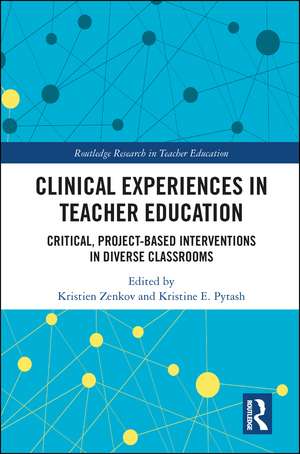 Routledge Research in Teacher Education

CLINICAL EXPERIENCES IN TEACHER EDUCATION

CRITICAL, PROJECT-BASED INTERVENTIONS IN DIVERSE CLASSROOMS

Edited by
Kristien Zenkov and Kristine E. Pytash

ROUTLEDGE